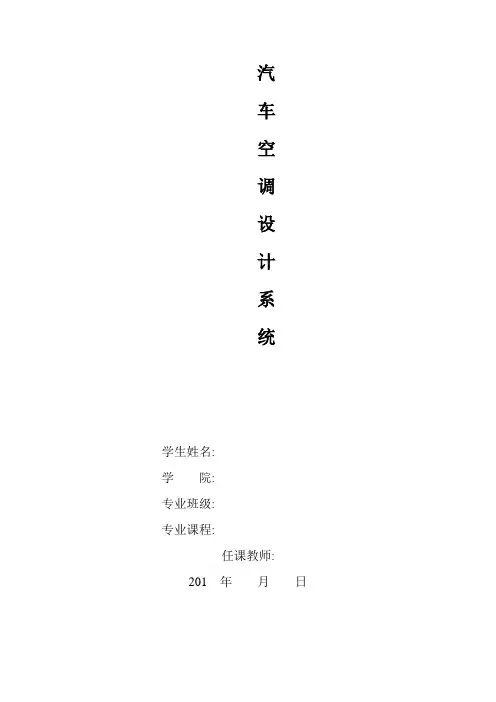 汽
车
空
调
设
计
系
统

学生姓名:
学 院:
专业班级:
专业课程:
任课教师:
201 年 月 日